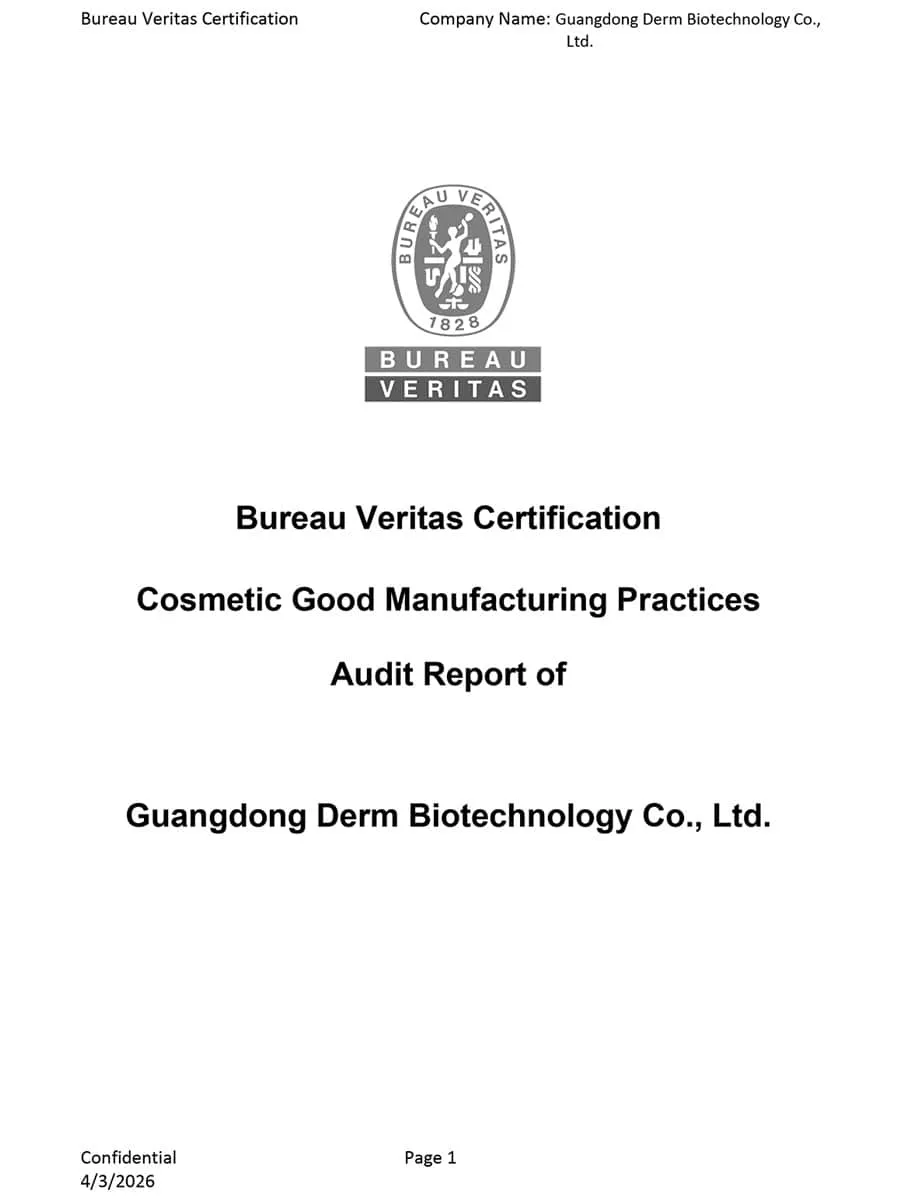 Bureau Veritas Certification

Company Name: Guangdong Derm Biotechnology Co., Ltd.

BUREAU VERITAS
1828

BUREAU
VERITAS

Bureau Veritas Certification

Cosmetic Good Manufacturing Practices

Audit Report of

Guangdong Derm Biotechnology Co., Ltd.

Confidential
4/3/2026

Page 1